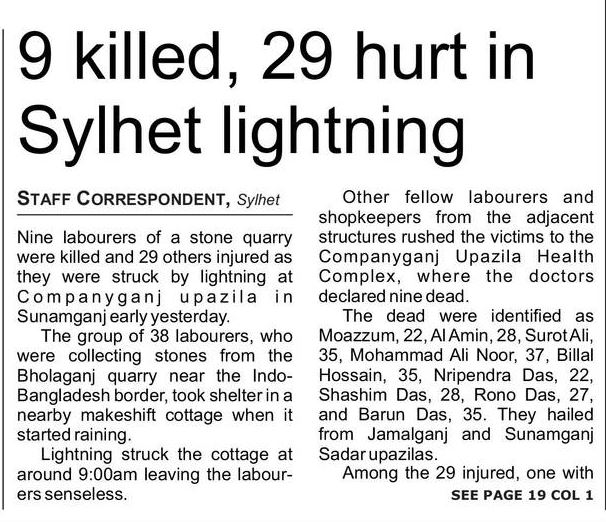 9 killed, 29 hurt in Sylhet lightning

STAFF CORRESPONDENT, Sylhet

Nine labourers of a stone quarry were killed and 29 others injured as they were struck by lightning at Companyganj upazila in Sunamganj early yesterday.

The group of 38 labourers, who were collecting stones from the Bholaganj quarry near the Indo-Bangladesh border, took shelter in a nearby makeshift cottage when it started raining.

Lightning struck the cottage at around 9:00am leaving the labourers senseless.

Other fellow labourers and shopkeepers from the adjacent structures rushed the victims to the Companyganj Upazila Health Complex, where the doctors declared nine dead.

The dead were identified as Moazzum, 22, Al Amin, 28, Surot Ali, 35, Mohammad Ali Noor, 37, Billal Hossain, 35, Nripendra Das, 22, Shashim Das, 28, Rono Das, 27, and Barun Das, 35. They hailed from Jamalganj and Sunamganj Sadar upazilas.

Among the 29 injured, one with

SEE PAGE 19 COL 1